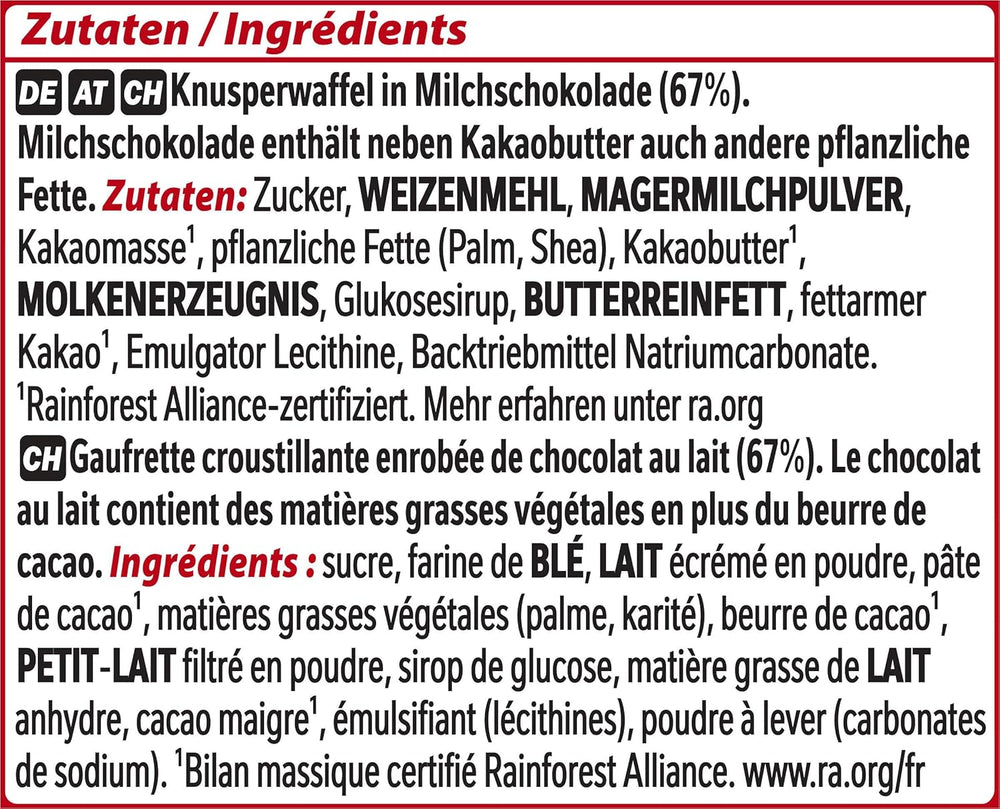 Zutaten / Ingrédients

DE AT CH Knusperwaffel in Milchschokolade (67%). Milchschokolade enthält neben Kakaobutter auch andere pflanzliche Fette. Zutaten: Zucker, WEIZENMEHL, MAGERMILCHPULVER, Kakaomasse$^1$, pflanzliche Fette (Palm, Shea), Kakaobutter$^1$, MOLKENERZEUGNIS, Glukosesirup, BUTTERREINFETT, fettarmer Kakao$^1$, Emulgator Lecithine, Backtriebmittel Natriumcarbonate. $^1$Rainforest Alliance-zertifiziert. Mehr erfahren unter ra.org

CH Gaufrette croustillante enrobée de chocolat au lait (67%). Le chocolat au lait contient des matières grasses végétales en plus du beurre de cacao. Ingrédients : sucre, farine de BLÉ, LAIT écrémé en poudre, pâte de cacao$^1$, matières grasses végétales (palme, karité), beurre de cacao$^1$, PETIT-LAIT filtré en poudre, sirop de glucose, matière grasse de LAIT anhydre, cacao maigre$^1$, émulsifiant (lécithines), poudre à lever (carbonates de sodium). $^1$Bilan massique certifié Rainforest Alliance. www.ra.org/fr